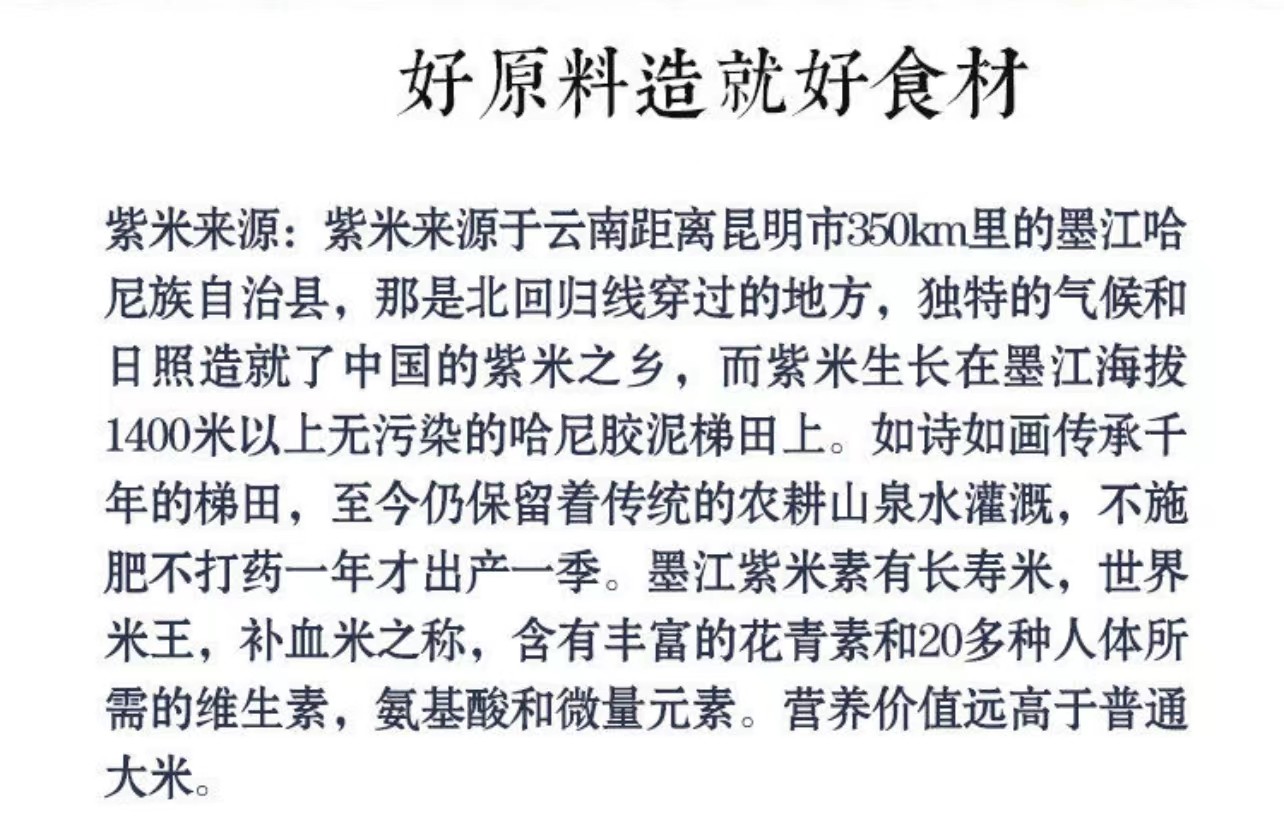 好原料造就好食材

紫米来源：紫米来源于云南距离昆明市350km里的墨江哈尼族自治县，那是北回归线穿过的地方，独特的气候和日照造就了中国的紫米之乡，而紫米生长在墨江海拔1400米以上无污染的哈尼胶泥梯田上。如诗如画传承千年的梯田，至今仍保留着传统的农耕山泉水灌溉，不施肥不打药一年才出产一季。墨江紫米素有长寿米，世界米王，补血米之称，含有丰富的花青素和20多种人体所需的维生素，氨基酸和微量元素。营养价值远高于普通大米。